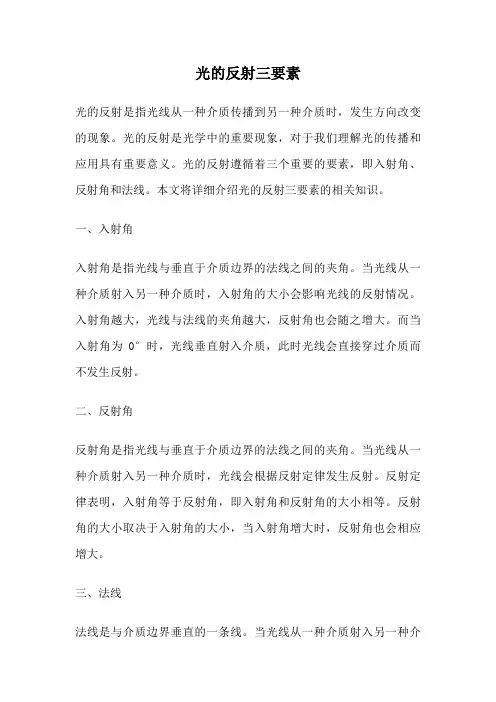 光的反射三要素

光的反射是指光线从一种介质传播到另一种介质时，发生方向改变的现象。光的反射是光学中的重要现象，对于我们理解光的传播和应用具有重要意义。光的反射遵循着三个重要的要素，即入射角、反射角和法线。本文将详细介绍光的反射三要素的相关知识。

一、入射角

入射角是指光线与垂直于介质边界的法线之间的夹角。当光线从一种介质射入另一种介质时，入射角的大小会影响光线的反射情况。入射角越大，光线与法线的夹角越大，反射角也会随之增大。而当入射角为 0° 时，光线垂直射入介质，此时光线会直接穿过介质而不发生反射。

二、反射角

反射角是指光线与垂直于介质边界的法线之间的夹角。当光线从一种介质射入另一种介质时，光线会根据反射定律发生反射。反射定律表明，入射角等于反射角，即入射角和反射角的大小相等。反射角的大小取决于入射角的大小，当入射角增大时，反射角也会相应增大。

三、法线

法线是与介质边界垂直的一条线。当光线从一种介质射入另一种介